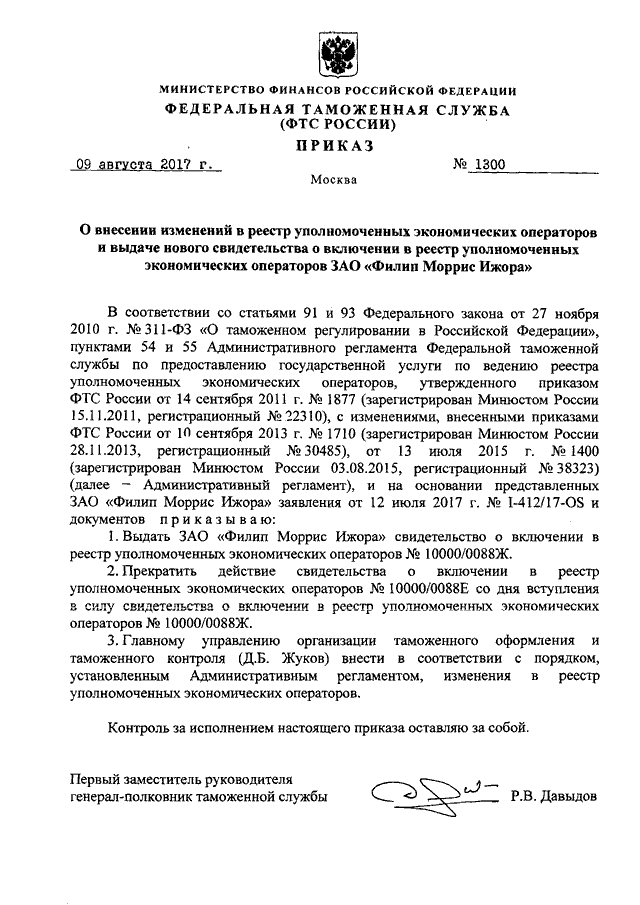 МИНИСТЕРСТВО ФИНАНСОВ РОССИЙСКОЙ ФЕДЕРАЦИИ
ФЕДЕРАЛЬНАЯ ТАМОЖЕННАЯ СЛУЖБА
(ФТС РОССИИ)
ПРИКАЗ

09 августа 2017 г. № 1300

Москва

О внесении изменений в реестр уполномоченных экономических операторов и выдаче нового свидетельства о включении в реестр уполномоченных экономических операторов ЗАО «Филип Моррис Ижора»

В соответствии со статьями 91 и 93 Федерального закона от 27 ноября 2010 г. № 311-ФЗ «О таможенном регулировании в Российской Федерации», пунктами 54 и 55 Административного регламента Федеральной таможенной службы по предоставлению государственной услуги по ведению реестра уполномоченных экономических операторов, утвержденного приказом ФТС России от 14 сентября 2011 г. № 1877 (зарегистрирован Минюстом России 15.11.2011, регистрационный № 22310), с изменениями, внесенными приказами ФТС России от 10 сентября 2013 г. № 1710 (зарегистрирован Минюстом России 28.11.2013, регистрационный № 30485), от 13 июля 2015 г. № 1400 (зарегистрирован Минюстом России 03.08.2015, регистрационный № 38323) (далее – Административный регламент), и на основании представленных ЗАО «Филип Моррис Ижора» заявления от 12 июля 2017 г. № I-412/17-OS и документов приказываю:

1. Выдать ЗАО «Филип Моррис Ижора» свидетельство о включении в реестр уполномоченных экономических операторов № 10000/0088Ж.

2. Прекратить действие свидетельства о включении в реестр уполномоченных экономических операторов № 10000/0088Е со дня вступления в силу свидетельства о включении в реестр уполномоченных экономических операторов № 10000/0088Ж.

3. Главному управлению организации таможенного оформления и таможенного контроля (Д.Б. Жуков) внести в соответствии с порядком, установленным Административным регламентом, изменения в реестр уполномоченных экономических операторов.

Контроль за исполнением настоящего приказа оставляю за собой.

Первый заместитель руководителя
генерал-полковник таможенной службы Р.В. Давыдов